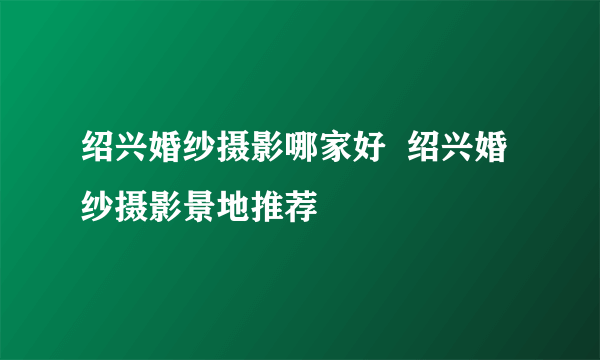 绍兴婚纱摄影哪家好  绍兴婚纱摄影景地推荐